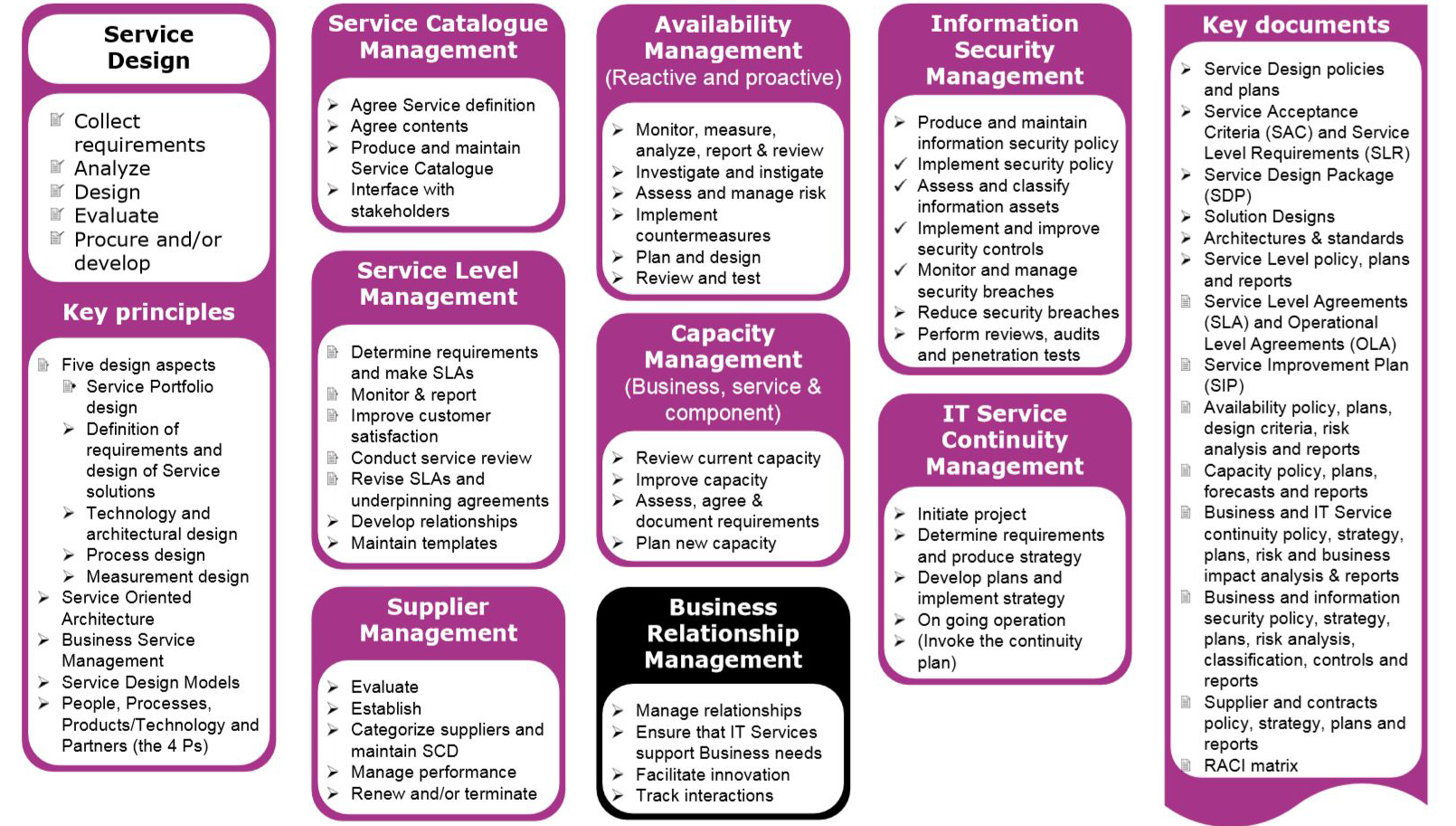 Service Design

Collect requirements
Analyze
Design
Evaluate
Procure and/or develop

Key principles

Five design aspects
Service Portfolio design
Definition of requirements and design of Service solutions
Technology and architectural design
Process design
Measurement design
Service Oriented Architecture
Business Service Management
Service Design Models
People, Processes, Products/Technology and Partners (the 4 Ps)

Service Catalogue Management

Agree Service definition
Agree contents
Produce and maintain Service Catalogue
Interface with stakeholders

Service Level Management

Determine requirements and make SLAs
Monitor & report
Improve customer satisfaction
Conduct service review
Revise SLAs and underpinning agreements
Develop relationships
Maintain templates

Supplier Management

Evaluate
Establish
Categorize suppliers and maintain SCD
Manage performance
Renew and/or terminate

Availability Management
(Reactive and proactive)

Monitor, measure, analyze, report & review
Investigate and instigate
Assess and manage risk
Implement countermeasures
Plan and design
Review and test

Capacity Management
(Business, service & component)

Review current capacity
Improve capacity
Assess, agree & document requirements
Plan new capacity

Business Relationship Management

Manage relationships
Ensure that IT Services support Business needs
Facilitate innovation
Track interactions

Information Security Management

Produce and maintain information security policy
Implement security policy
Assess and classify information assets
Implement and improve security controls
Monitor and manage security breaches
Reduce security breaches
Perform reviews, audits and penetration tests

IT Service Continuity Management

Initiate project
Determine requirements and produce strategy
Develop plans and implement strategy
On going operation
(Invoke the continuity plan)

Key documents

Service Design policies and plans
Service Acceptance Criteria (SAC) and Service Level Requirements (SLR)
Service Design Package (SDP)
Solution Designs
Architectures & standards
Service Level policy, plans and reports
Service Level Agreements (SLA) and Operational Level Agreements (OLA)
Service Improvement Plan (SIP)
Availability policy, plans, design criteria, risk analysis and reports
Capacity policy, plans, forecasts and reports
Business and IT Service continuity policy, strategy, plans, risk and business impact analysis & reports
Business and information security policy, strategy, plans, risk analysis, classification, controls and reports
Supplier and contracts policy, strategy, plans and reports
RACI matrix